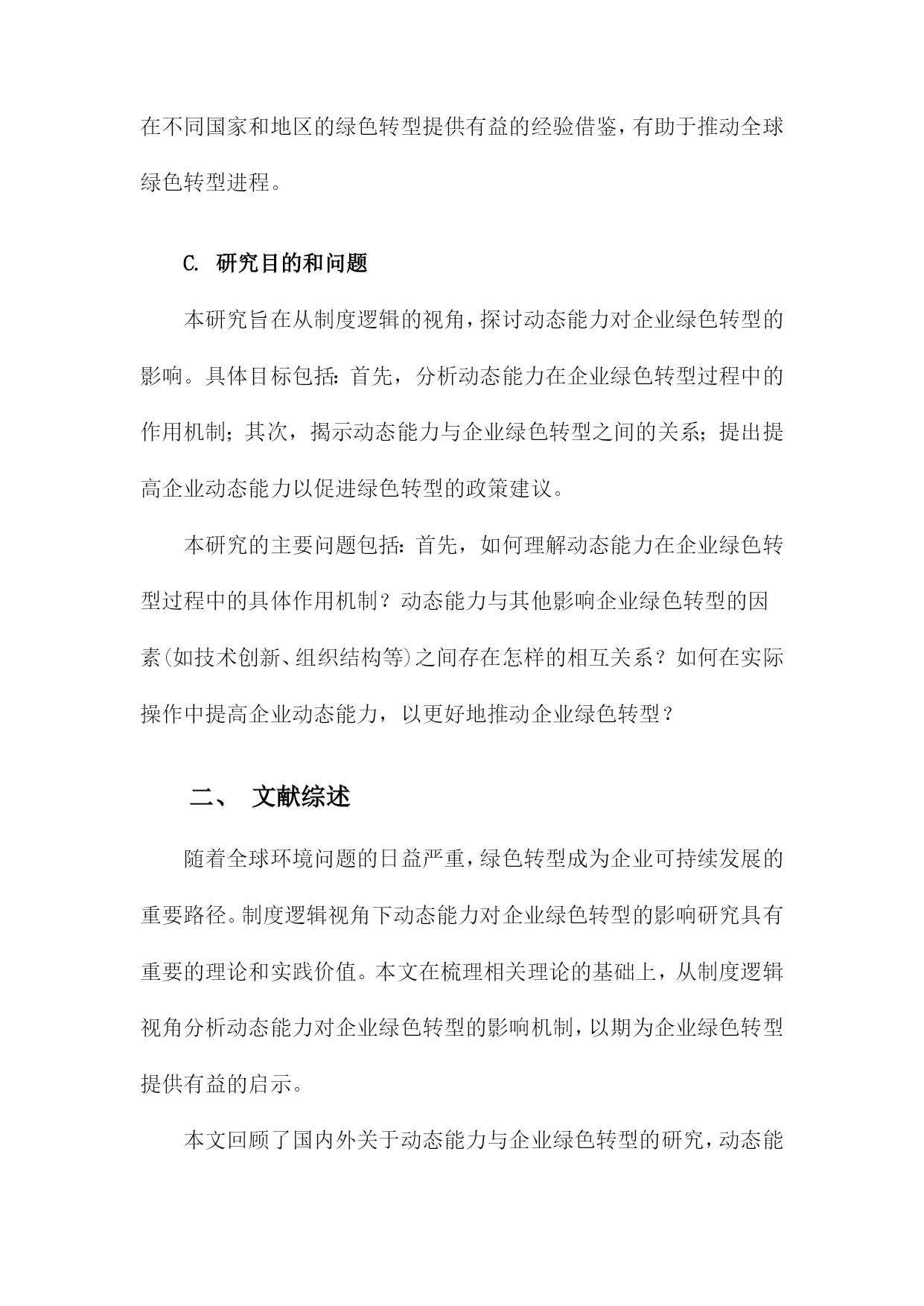 在不同国家和地区的绿色转型提供有益的经验借鉴，有助于推动全球绿色转型进程。

C. 研究目的和问题

本研究旨在从制度逻辑的视角，探讨动态能力对企业绿色转型的影响。具体目标包括：首先，分析动态能力在企业绿色转型过程中的作用机制；其次，揭示动态能力与企业绿色转型之间的关系；提出提高企业动态能力以促进绿色转型的政策建议。

本研究的主要问题包括：首先，如何理解动态能力在企业绿色转型过程中的具体作用机制？动态能力与其他影响企业绿色转型的因素(如技术创新、组织结构等)之间存在怎样的相互关系？如何在实际操作中提高企业动态能力，以更好地推动企业绿色转型？

二、 文献综述

随着全球环境问题的日益严重，绿色转型成为企业可持续发展的重要路径。制度逻辑视角下动态能力对企业绿色转型的影响研究具有重要的理论和实践价值。本文在梳理相关理论的基础上，从制度逻辑视角分析动态能力对企业绿色转型的影响机制，以期为企业绿色转型提供有益的启示。

本文回顾了国内外关于动态能力与企业绿色转型的研究，动态能